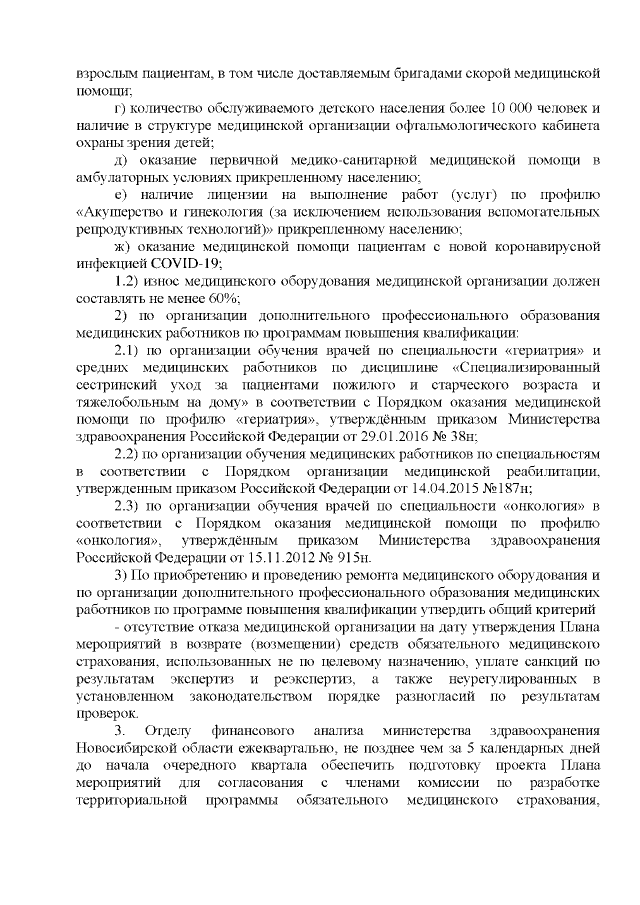 взрослым пациентам, в том числе доставляемым бригадами скорой медицинской помощи;

г) количество обслуживаемого детского населения более 10 000 человек и наличие в структуре медицинской организации офтальмологического кабинета охраны зрения детей;

д) оказание первичной медико-санитарной медицинской помощи в амбулаторных условиях прикрепленному населению;

е) наличие лицензии на выполнение работ (услуг) по профилю «Акушерство и гинекология (за исключением использования вспомогательных репродуктивных технологий)» прикрепленному населению;

ж) оказание медицинской помощи пациентам с новой коронавирусной инфекцией COVID-19;

1.2) износ медицинского оборудования медицинской организации должен составлять не менее 60%;

2) по организации дополнительного профессионального образования медицинских работников по программам повышения квалификации:

2.1) по организации обучения врачей по специальности «гериатрия» и средних медицинских работников по дисциплине «Специализированный сестринский уход за пациентами пожилого и старческого возраста и тяжелобольным на дому» в соответствии с Порядком оказания медицинской помощи по профилю «гериатрия», утверждённым приказом Министерства здравоохранения Российской Федерации от 29.01.2016 № 38н;

2.2) по организации обучения медицинских работников по специальностям в соответствии с Порядком организации медицинской реабилитации, утвержденным приказом Российской Федерации от 14.04.2015 №187н;

2.3) по организации обучения врачей по специальности «онкология» в соответствии с Порядком оказания медицинской помощи по профилю «онкология», утверждённым приказом Министерства здравоохранения Российской Федерации от 15.11.2012 № 915н.

3) По приобретению и проведению ремонта медицинского оборудования и по организации дополнительного профессионального образования медицинских работников по программе повышения квалификации утвердить общий критерий

- отсутствие отказа медицинской организации на дату утверждения Плана мероприятий в возврате (возмещении) средств обязательного медицинского страхования, использованных не по целевому назначению, уплате санкций по результатам экспертиз и реэкспертиз, а также неурегулированных в установленном законодательством порядке разногласий по результатам проверок.

3. Отделу финансового анализа министерства здравоохранения Новосибирской области ежеквартально, не позднее чем за 5 календарных дней до начала очередного квартала обеспечить подготовку проекта Плана мероприятий для согласования с членами комиссии по разработке территориальной программы обязательного медицинского страхования,